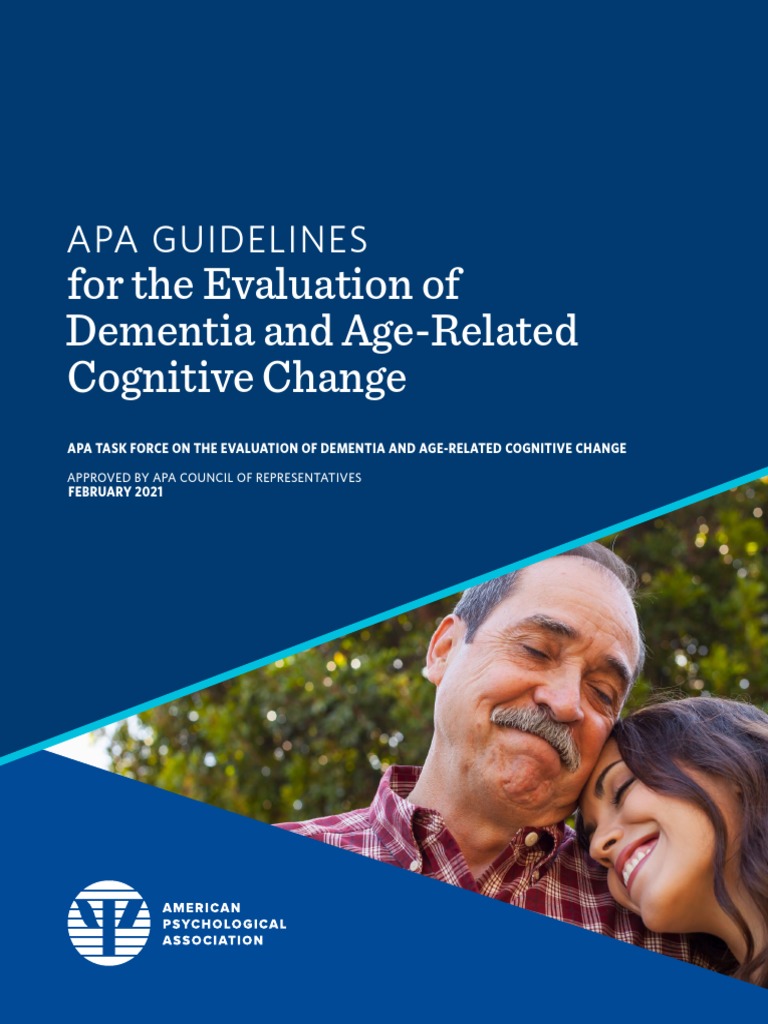 APA GUIDELINES
for the Evaluation of Dementia and Age-Related Cognitive Change

APA TASK FORCE ON THE EVALUATION OF DEMENTIA AND AGE-RELATED COGNITIVE CHANGE

APPROVED BY APA COUNCIL OF REPRESENTATIVES
FEBRUARY 2021

AMERICAN PSYCHOLOGICAL ASSOCIATION